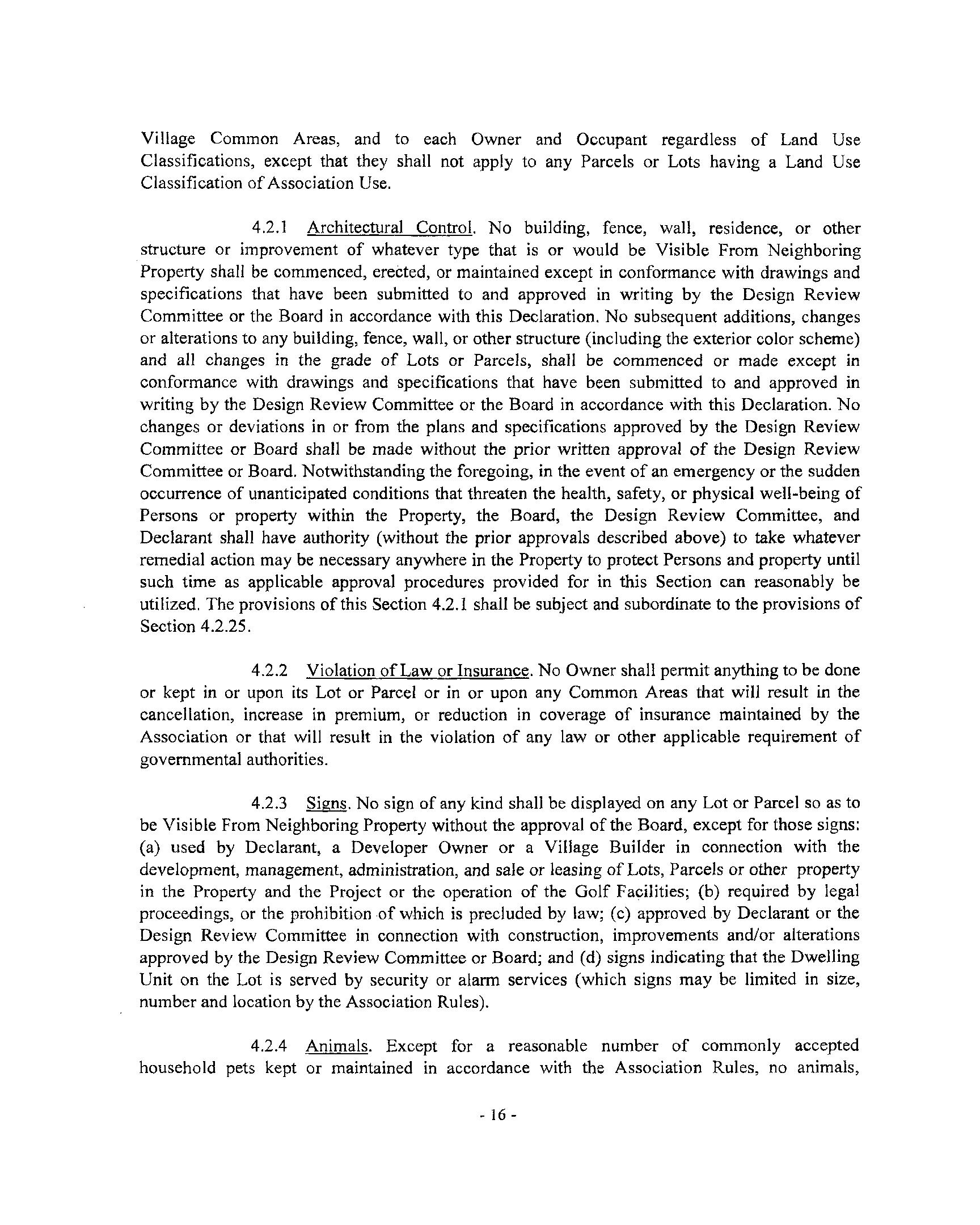 Village Common Areas, and to each Owner and Occupant regardless of Land Use Classifications, except that they shall not apply to any Parcels or Lots having a Land Use Classification of Association Use.

4.2.1 Architectural Control. No building, fence, wall, residence, or other structure or improvement of whatever type that is or would be Visible From Neighboring Property shall be commenced, erected, or maintained except in conformance with drawings and specifications that have been submitted to and approved in writing by the Design Review Committee or the Board in accordance with this Declaration. No subsequent additions, changes or alterations to any building, fence, wall, or other structure (including the exterior color scheme) and all changes in the grade of Lots or Parcels, shall be commenced or made except in conformance with drawings and specifications that have been submitted to and approved in writing by the Design Review Committee or the Board in accordance with this Declaration. No changes or deviations in or from the plans and specifications approved by the Design Review Committee or Board shall be made without the prior written approval of the Design Review Committee or Board. Notwithstanding the foregoing, in the event of an emergency or the sudden occurrence of unanticipated conditions that threaten the health, safety, or physical well-being of Persons or property within the Property, the Board, the Design Review Committee, and Declarant shall have authority (without the prior approvals described above) to take whatever remedial action may be necessary anywhere in the Property to protect Persons and property until such time as applicable approval procedures provided for in this Section can reasonably be utilized. The provisions of this Section 4.2.1 shall be subject and subordinate to the provisions of Section 4.2.25.

4.2.2 Violation of Law or Insurance. No Owner shall permit anything to be done or kept in or upon its Lot or Parcel or in or upon any Common Areas that will result in the cancellation, increase in premium, or reduction in coverage of insurance maintained by the Association or that will result in the violation of any law or other applicable requirement of governmental authorities.

4.2.3 Signs. No sign of any kind shall be displayed on any Lot or Parcel so as to be Visible From Neighboring Property without the approval of the Board, except for those signs: (a) used by Declarant, a Developer Owner or a Village Builder in connection with the development, management, administration, and sale or leasing of Lots, Parcels or other property in the Property and the Project or the operation of the Golf Facilities; (b) required by legal proceedings, or the prohibition of which is precluded by law; (c) approved by Declarant or the Design Review Committee in connection with construction, improvements and/or alterations approved by the Design Review Committee or Board; and (d) signs indicating that the Dwelling Unit on the Lot is served by security or alarm services (which signs may be limited in size, number and location by the Association Rules).

4.2.4 Animals. Except for a reasonable number of commonly accepted household pets kept or maintained in accordance with the Association Rules, no animals,

- 16 -